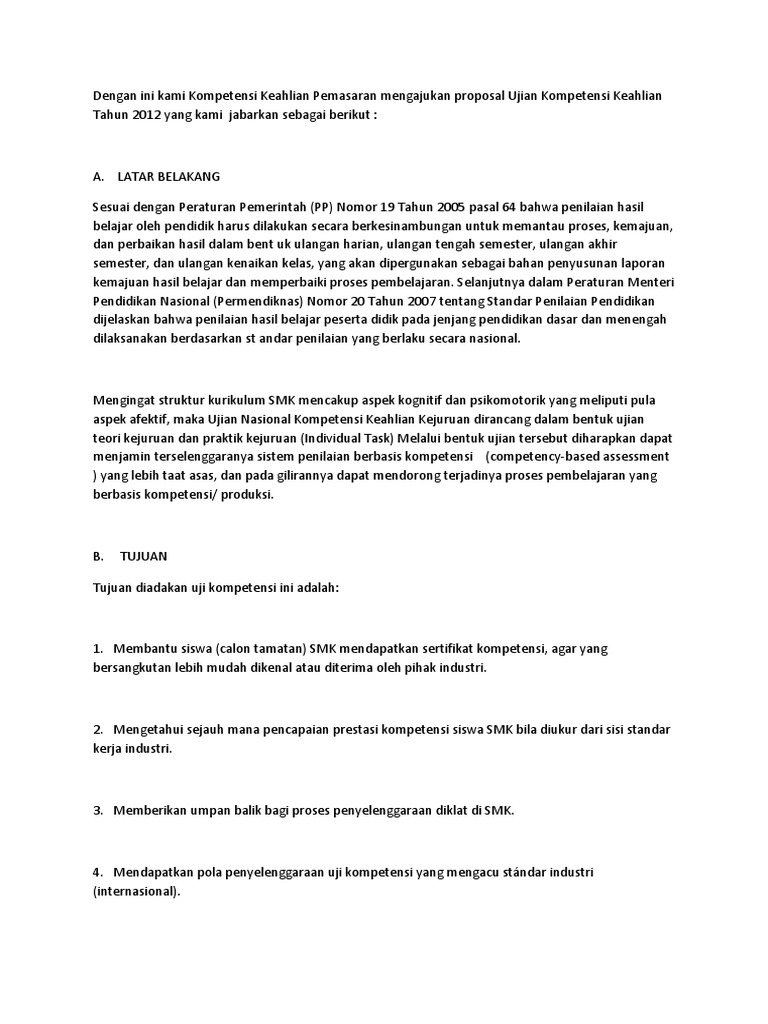 Dengan ini kami Kompetensi Keahlian Pemasaran mengajukan proposal Ujian Kompetensi Keahlian Tahun 2012 yang kami jabarkan sebagai berikut :

A. LATAR BELAKANG

Sesuai dengan Peraturan Pemerintah (PP) Nomor 19 Tahun 2005 pasal 64 bahwa penilaian hasil belajar oleh pendidik harus dilakukan secara berkesinambungan untuk memantau proses, kemajuan, dan perbaikan hasil dalam bent uk ulangan harian, ulangan tengah semester, ulangan akhir semester, dan ulangan kenaikan kelas, yang akan dipergunakan sebagai bahan penyusunan laporan kemajuan hasil belajar dan memperbaiki proses pembelajaran. Selanjutnya dalam Peraturan Menteri Pendidikan Nasional (Permendiknas) Nomor 20 Tahun 2007 tentang Standar Penilaian Pendidikan dijelaskan bahwa penilaian hasil belajar peserta didik pada jenjang pendidikan dasar dan menengah dilaksanakan berdasarkan st andar penilaian yang berlaku secara nasional.

Mengingat struktur kurikulum SMK mencakup aspek kognitif dan psikomotorik yang meliputi pula aspek afektif, maka Ujian Nasional Kompetensi Keahlian Kejuruan dirancang dalam bentuk ujian teori kejuruan dan praktik kejuruan (Individual Task) Melalui bentuk ujian tersebut diharapkan dapat menjamin terselenggaranya sistem penilaian berbasis kompetensi (competency-based assessment ) yang lebih taat asas, dan pada gilirannya dapat mendorong terjadinya proses pembelajaran yang berbasis kompetensi/ produksi.

B. TUJUAN

Tujuan diadakan uji kompetensi ini adalah:

1. Membantu siswa (calon tamatan) SMK mendapatkan sertifikat kompetensi, agar yang bersangkutan lebih mudah dikenal atau diterima oleh pihak industri.

2. Mengetahui sejauh mana pencapaian prestasi kompetensi siswa SMK bila diukur dari sisi standar kerja industri.

3. Memberikan umpan balik bagi proses penyelenggaraan diklat di SMK.

4. Mendapatkan pola penyelenggaraan uji kompetensi yang mengacu stándar industri (internasional).